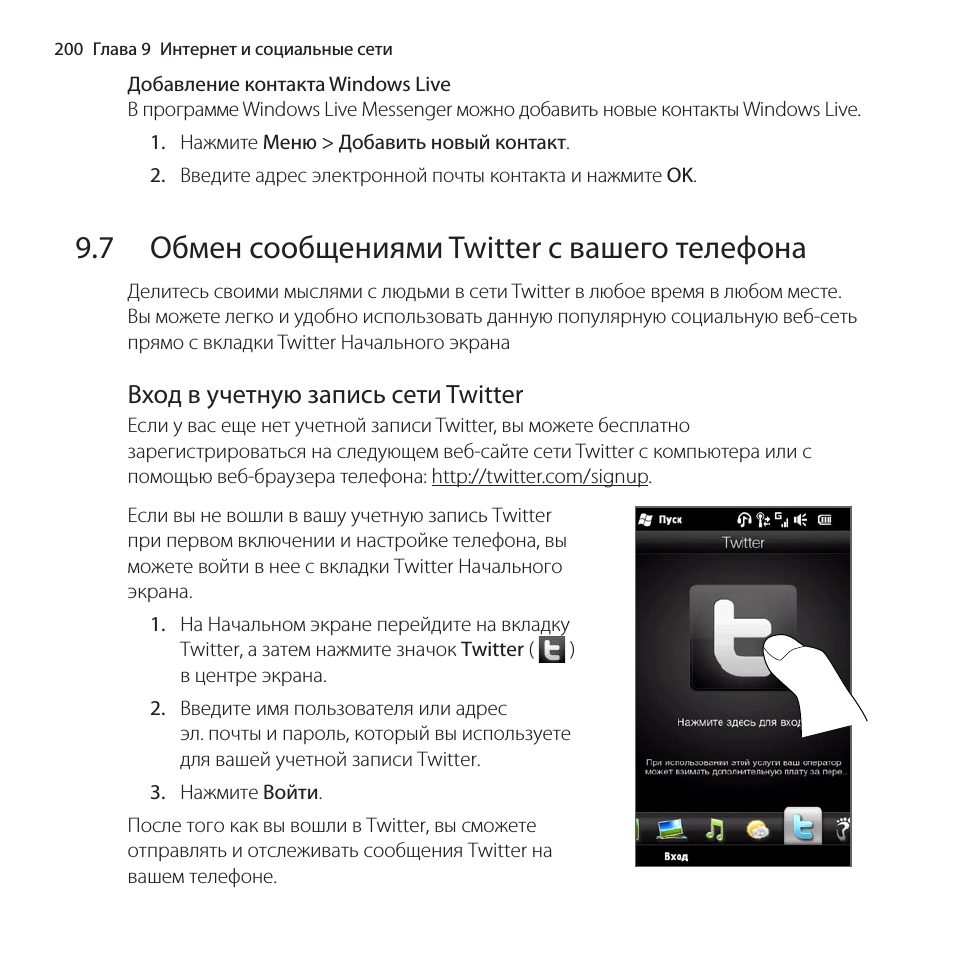 200 Глава 9 Интернет и социальные сети

Добавление контакта Windows Live
В программе Windows Live Messenger можно добавить новые контакты Windows Live.

1. Нажмите Меню > Добавить новый контакт.
2. Введите адрес электронной почты контакта и нажмите OK.

9.7 Обмен сообщениями Twitter с вашего телефона

Делитесь своими мыслями с людьми в сети Twitter в любое время в любом месте. Вы можете легко и удобно использовать данную популярную социальную веб-сеть прямо с вкладки Twitter Начального экрана

Вход в учетную запись сети Twitter
Если у вас еще нет учетной записи Twitter, вы можете бесплатно зарегистрироваться на следующем веб-сайте сети Twitter с компьютера или с помощью веб-браузера телефона: http://twitter.com/signup.

Если вы не вошли в вашу учетную запись Twitter при первом включении и настройке телефона, вы можете войти в нее с вкладки Twitter Начального экрана.

1. На Начальном экране перейдите на вкладку Twitter, а затем нажмите значок Twitter ( ) в центре экрана.
2. Введите имя пользователя или адрес эл. почты и пароль, который вы используете для вашей учетной записи Twitter.
3. Нажмите Войти.

После того как вы вошли в Twitter, вы сможете отправлять и отслеживать сообщения Twitter на вашем телефоне.

Пуск
Twitter
Нажмите здесь для вход
При использовании этой услуги ваш оператор может взимать дополнительную плату за пере...
Вход